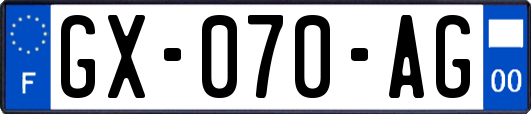 F
GX-070-AG
00